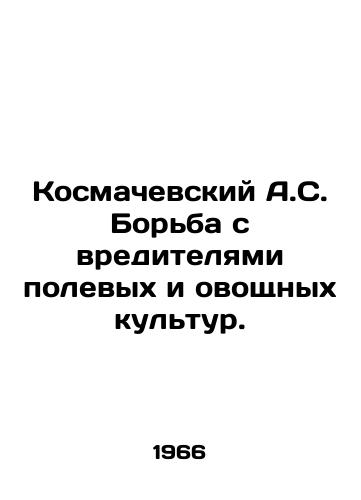 Космачевский А.С. Борьба с вредителями полевых и овощных культур.

1966